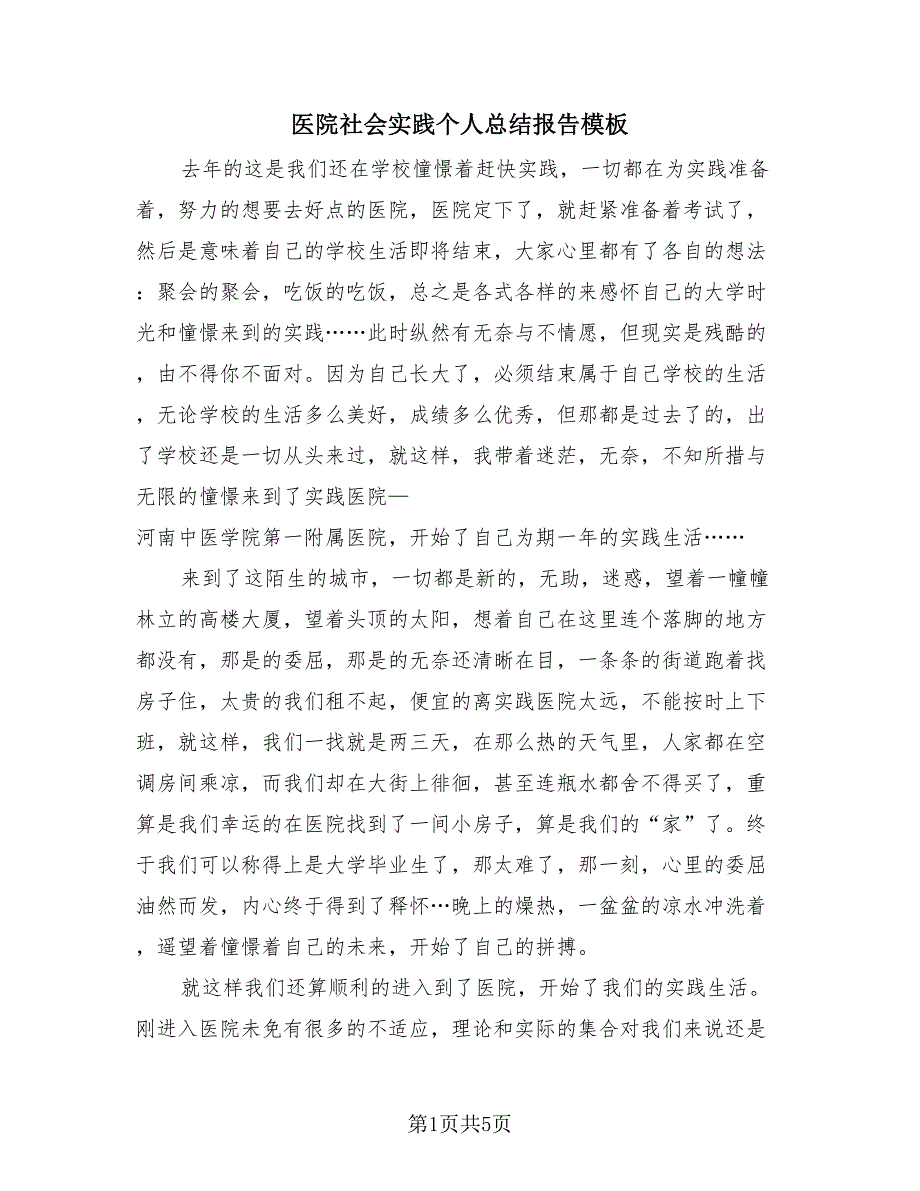 医院社会实践个人总结报告模板

去年的这是我们还在学校憧憬着赶快实践，一切都在为实践准备着，努力的想要去好点的医院，医院定下了，就赶紧准备着考试了，然后是意味着自己的学校生活即将结束，大家心里都有了各自的想法：聚会的聚会，吃饭的吃饭，总之是各式各样的来感怀自己的大学时光和憧憬来到的实践……此时纵然有无奈与不情愿，但现实是残酷的，由不得你不面对。因为自己长大了，必须结束属于自己学校的生活，无论学校的生活多么美好，成绩多么优秀，但那都是过去了的，出了学校还是一切从头来过，就这样，我带着迷茫，无奈，不知所措与无限的憧憬来到了实践医院—
河南中医学院第一附属医院，开始了自己为期一年的实践生活……

来到了这陌生的城市，一切都是新的，无助，迷惑，望着一幢幢林立的高楼大厦，望着头顶的太阳，想着自己在这里连个落脚的地方都没有，那是的委屈，那是的无奈还清晰在目，一条条的街道跑着找房子住，太贵的我们租不起，便宜的离实践医院太远，不能按时上下班，就这样，我们一找就是两三天，在那么热的天气里，人家都在空调房间乘凉，而我们却在大街上徘徊，甚至连瓶水都舍不得买了，重算是我们幸运的在医院找到了一间小房子，算是我们的“家”了。终于我们可以称得上是大学毕业生了，那太难了，那一刻，心里的委屈油然而发，内心终于得到了释怀…晚上的燥热，一盆盆的凉水冲洗着，遥望着憧憬着自己的未来，开始了自己的拼搏。

就这样我们还算顺利的进入到了医院，开始了我们的实践生活。刚进入医院未免有很多的不适应，理论和实际的集合对我们来说还是

第1页共5页